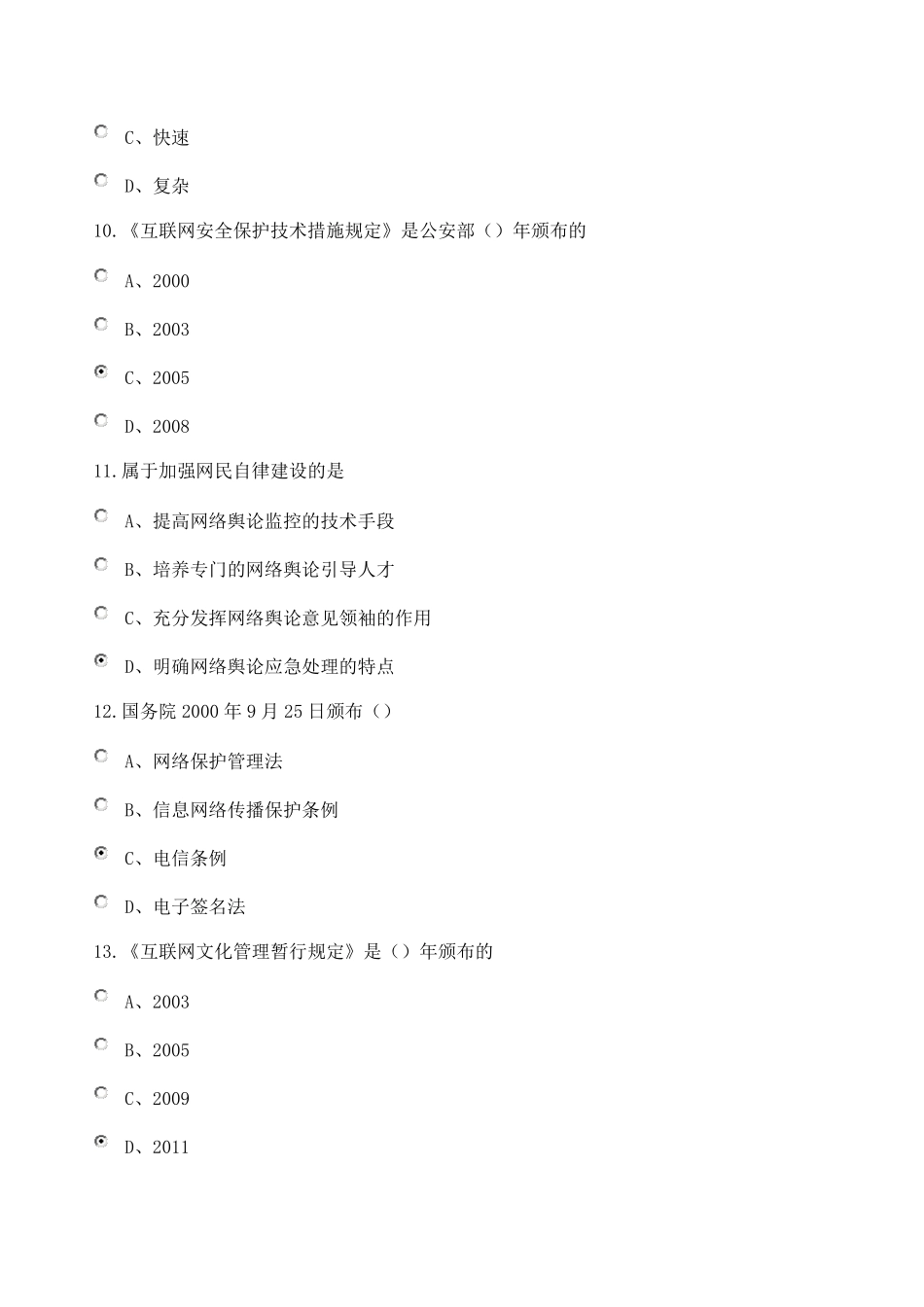 C、快速

D、复杂

10.《互联网安全保护技术措施规定》是公安部（）年颁布的

A、2000

B、2003

C、2005

D、2008

11.属于加强网民自律建设的是

A、提高网络舆论监控的技术手段

B、培养专门的网络舆论引导人才

C、充分发挥网络舆论意见领袖的作用

D、明确网络舆论应急处理的特点

12.国务院 2000 年 9 月 25 日颁布（）

A、网络保护管理法

B、信息网络传播保护条例

C、电信条例

D、电子签名法

13.《互联网文化管理暂行规定》是（）年颁布的

A、2003

B、2005

C、2009

D、2011